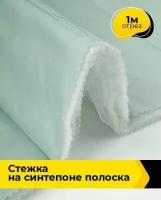 1м
отрез

Стежка
на синтепоне полоска